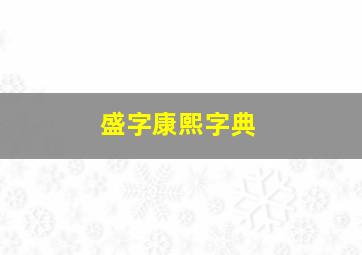 盛字康熙字典